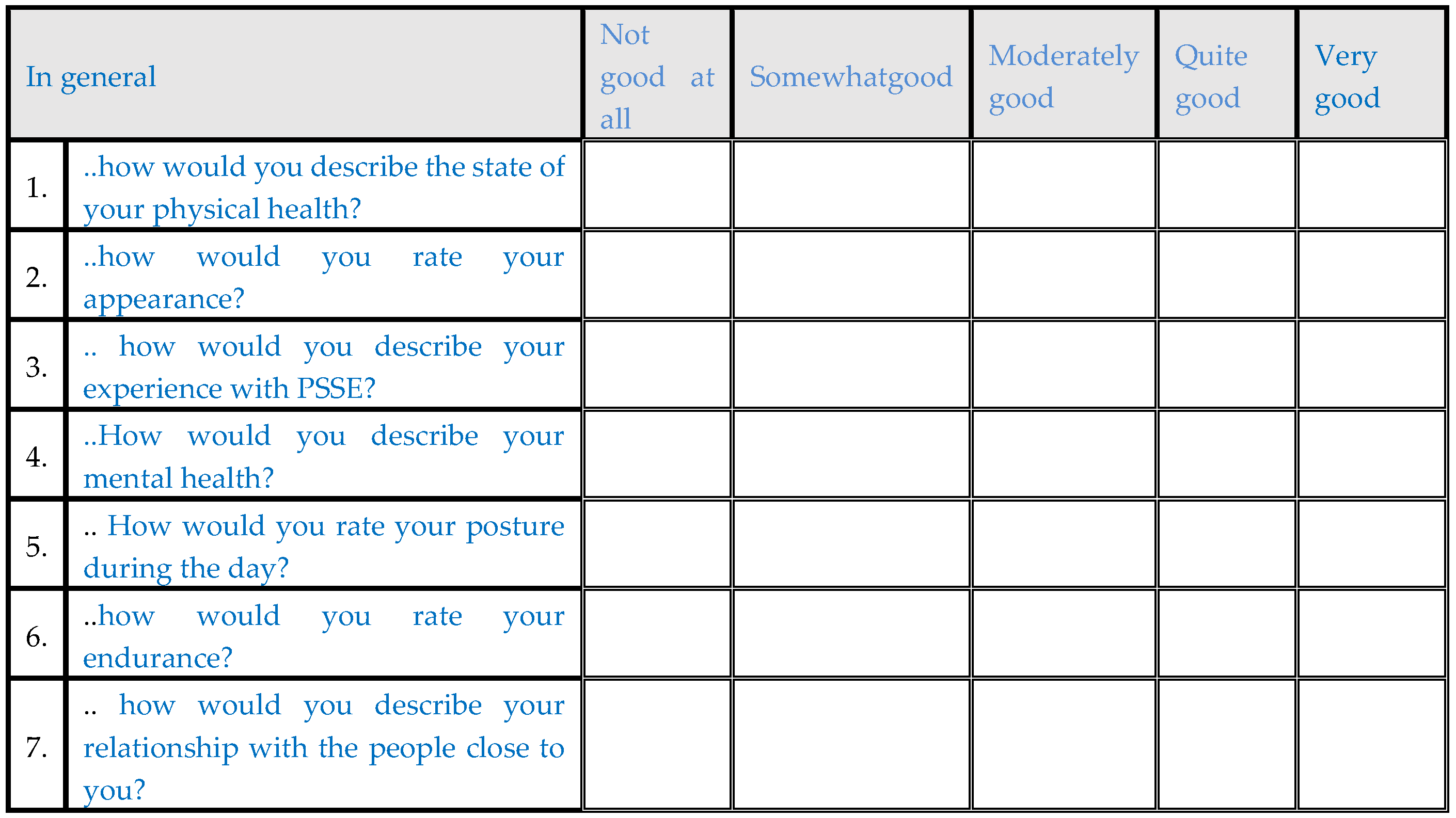 | In general | | Not good at all | Somewhatgood | Moderately good | Quite good | Very good |
|---|---|---|---|---|---|---|
| 1. | ..how would you describe the state of your physical health? | | | | | |
| 2. | ..how would you rate your appearance? | | | | | |
| 3. | .. how would you describe your experience with PSSE? | | | | | |
| 4. | ..How would you describe your mental health? | | | | | |
| 5. | .. How would you rate your posture during the day? | | | | | |
| 6. | ..how would you rate your endurance? | | | | | |
| 7. | .. how would you describe your relationship with the people close to you? | | | | | |